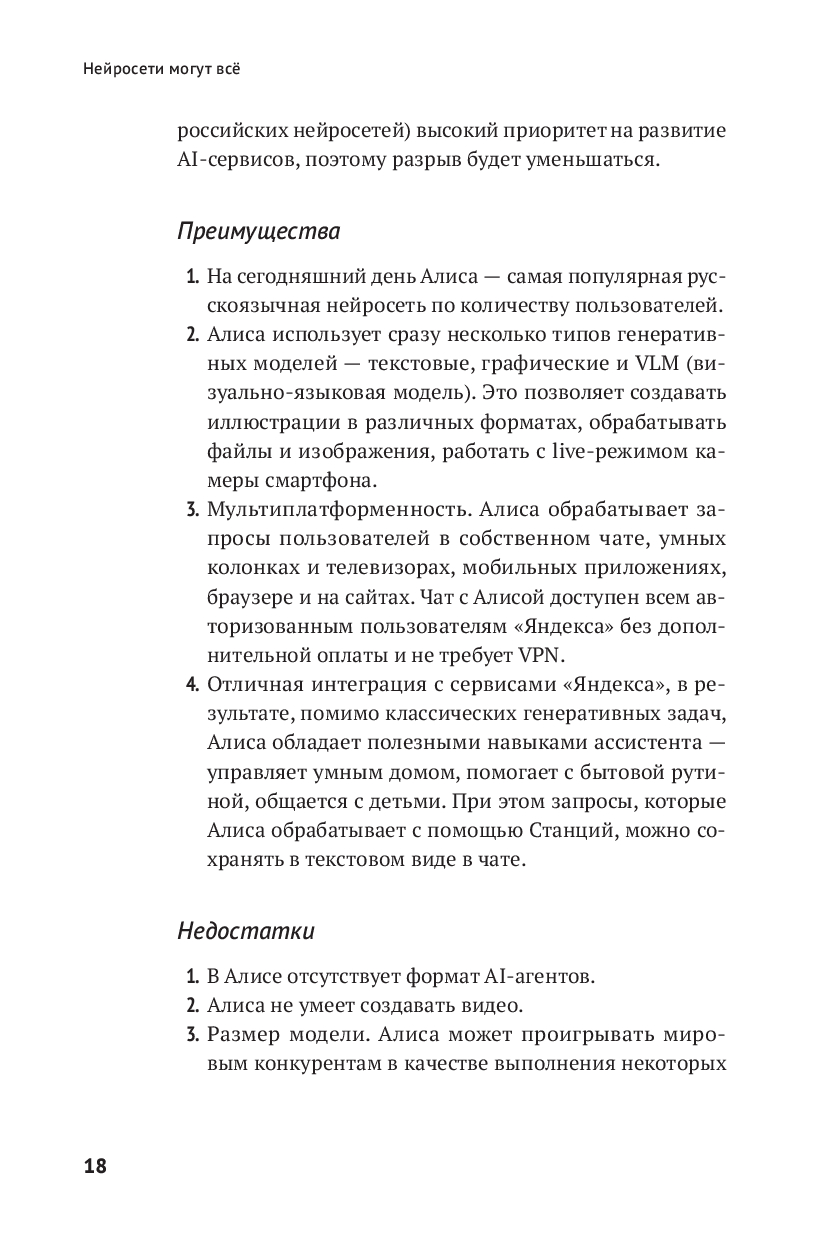 Нейросети могут всё

российских нейросетей) высокий приоритет на развитие AI-сервисов, поэтому разрыв будет уменьшаться.

Преимущества

1. На сегодняшний день Алиса — самая популярная русскоязычная нейросеть по количеству пользователей.
2. Алиса использует сразу несколько типов генеративных моделей — текстовые, графические и VLM (визуально-языковая модель). Это позволяет создавать иллюстрации в различных форматах, обрабатывать файлы и изображения, работать с live-режимом камеры смартфона.
3. Мультиплатформенность. Алиса обрабатывает запросы пользователей в собственном чате, умных колонках и телевизорах, мобильных приложениях, браузере и на сайтах. Чат с Алисой доступен всем авторизованным пользователям «Яндекса» без дополнительной оплаты и не требует VPN.
4. Отличная интеграция с сервисами «Яндекса», в результате, помимо классических генеративных задач, Алиса обладает полезными навыками ассистента — управляет умным домом, помогает с бытовой рутиной, общается с детьми. При этом запросы, которые Алиса обрабатывает с помощью Станций, можно сохранять в текстовом виде в чате.

Недостатки

1. В Алисе отсутствует формат AI-агентов.
2. Алиса не умеет создавать видео.
3. Размер модели. Алиса может проигрывать мировым конкурентам в качестве выполнения некоторых

18